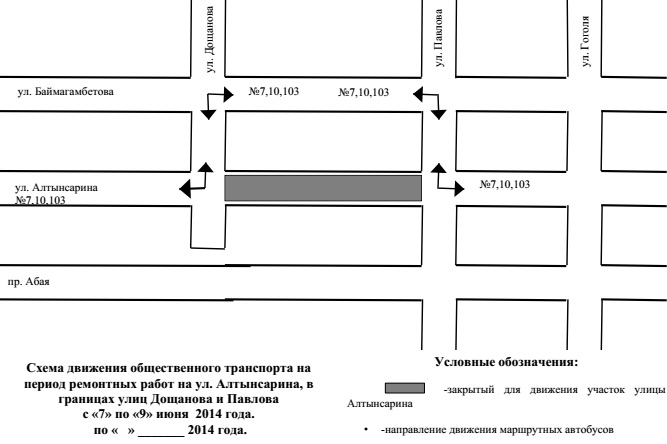 ул. Дощанова

ул. Павлова

ул. Гоголя

ул. Баймагамбетова

№7,10,103

№7,10,103

ул. Алтынсарина
№7,10,103

№7,10,103

пр. Абая

Схема движения общественного транспорта на период ремонтных работ на ул. Алтынсарина, в границах улиц Дощанова и Павлова
с «7» по «9» июня 2014 года.
по «  » _______ 2014 года.

Условные обозначения:

-закрытый для движения участок улицы Алтынсарина

• -направление движения маршрутных автобусов